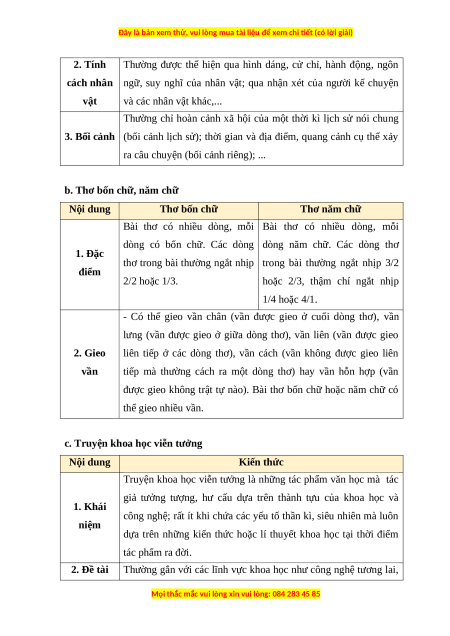 Đây là bản xem thử, vui lòng mua tài liệu để xem chi tiết (có lời giải)

| 2. Tính cách nhân vật | Thường được thể hiện qua hình dáng, cử chỉ, hành động, ngôn ngữ, suy nghĩ của nhân vật; qua nhận xét của người kể chuyện và các nhân vật khác,... |
|---|---|
| 3. Bối cảnh | Thường chỉ hoàn cảnh xã hội của một thời kì lịch sử nói chung (bối cảnh lịch sử); thời gian và địa điểm, quang cảnh cụ thể xảy ra câu chuyện (bối cảnh riêng); ... |

b. Thơ bốn chữ, năm chữ

| Nội dung | Thơ bốn chữ | Thơ năm chữ |
|---|---|---|
| 1. Đặc điểm | Bài thơ có nhiều dòng, mỗi dòng có bốn chữ. Các dòng thơ trong bài thường ngắt nhịp 2/2 hoặc 1/3. | Bài thơ có nhiều dòng, mỗi dòng năm chữ. Các dòng thơ trong bài thường ngắt nhịp 3/2 hoặc 2/3, thậm chí ngắt nhịp 1/4 hoặc 4/1. |
| 2. Gieo vần | - Có thể gieo vần chân (vần được gieo ở cuối dòng thơ), vần lưng (vần được gieo ở giữa dòng thơ), vần liền (vần được gieo liên tiếp ở các dòng thơ), vần cách (vần không được gieo liên tiếp mà thường cách ra một dòng thơ) hay vần hỗn hợp (vần được gieo không trật tự nào). Bài thơ bốn chữ hoặc năm chữ có thể gieo nhiều vần. | |

c. Truyện khoa học viễn tưởng

| Nội dung | Kiến thức |
|---|---|
| 1. Khái niệm | Truyện khoa học viễn tưởng là những tác phẩm văn học mà tác giả tưởng tượng, hư cấu dựa trên thành tựu của khoa học và công nghệ; rất ít khi chứa các yếu tố thần kì, siêu nhiên mà luôn dựa trên những kiến thức hoặc lí thuyết khoa học tại thời điểm tác phẩm ra đời. |
| 2. Đề tài | Thường gắn với các lĩnh vực khoa học như công nghệ tương lai, |

Mọi thắc mắc vui lòng xin vui lòng: 084 283 45 85